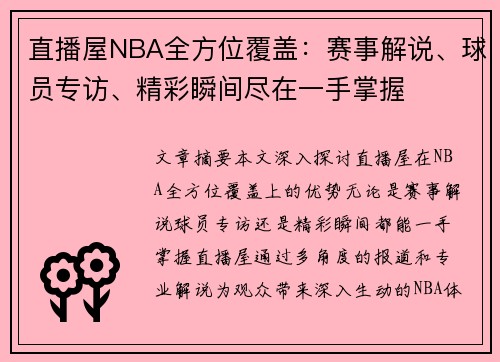 直播屋NBA全方位覆盖：赛事解说、球员专访、精彩瞬间尽在一手掌握

文章摘要本文深入探讨直播屋在NBA全方位覆盖上的优势无论是赛事解说球员专访还是精彩瞬间都能一手掌握直播屋通过多角度的报道和专业解说为观众带来深入生动的NBA体